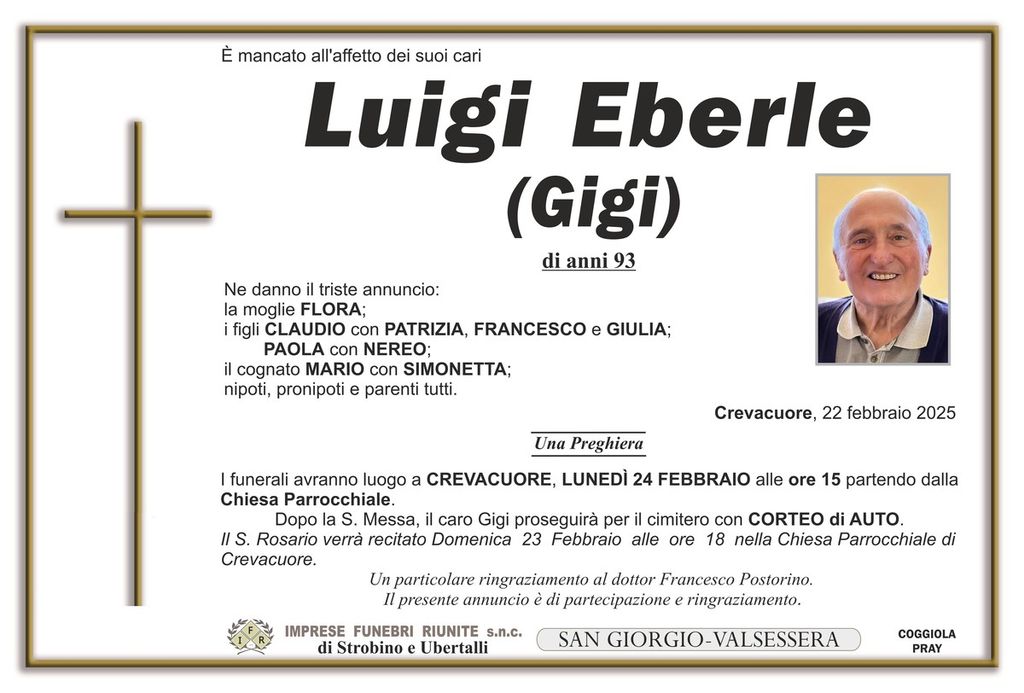 È mancato all'affetto dei suoi cari

Luigi Eberle

(Gigi)

di anni 93

Ne danno il triste annuncio:
la moglie FLORA;
i figli CLAUDIO con PATRIZIA, FRANCESCO e GIULIA;
PAOLA con NEREO;
il cognato MARIO con SIMONETTA;
nipoti, pronipoti e parenti tutti.

Crevacuore, 22 febbraio 2025

Una Preghiera

I funerali avranno luogo a CREVACUORE, LUNEDÌ 24 FEBBRAIO alle ore 15 partendo dalla Chiesa Parrocchiale.

Dopo la S. Messa, il caro Gigi proseguirà per il cimitero con CORTEO di AUTO.

Il S. Rosario verrà recitato Domenica 23 Febbraio alle ore 18 nella Chiesa Parrocchiale di Crevacuore.

Un particolare ringraziamento al dottor Francesco Postorino.
Il presente annuncio è di partecipazione e ringraziamento.

IMPRESE FUNEBRI RIUNITE s.n.c.
di Strobino e Ubertalli

SAN GIORGIO-VALSESSERA

COGGIOLA
PRAY